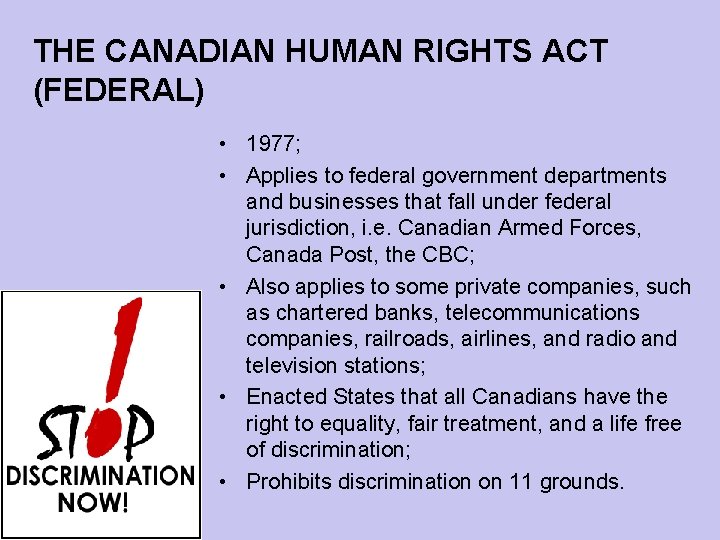 THE CANADIAN HUMAN RIGHTS ACT (FEDERAL)

• 1977;
• Applies to federal government departments and businesses that fall under federal jurisdiction, i.e. Canadian Armed Forces, Canada Post, the CBC;
• Also applies to some private companies, such as chartered banks, telecommunications companies, railroads, airlines, and radio and television stations;
• Enacted States that all Canadians have the right to equality, fair treatment, and a life free of discrimination;
• Prohibits discrimination on 11 grounds.

STOP
DISCRIMINATION
NOW!